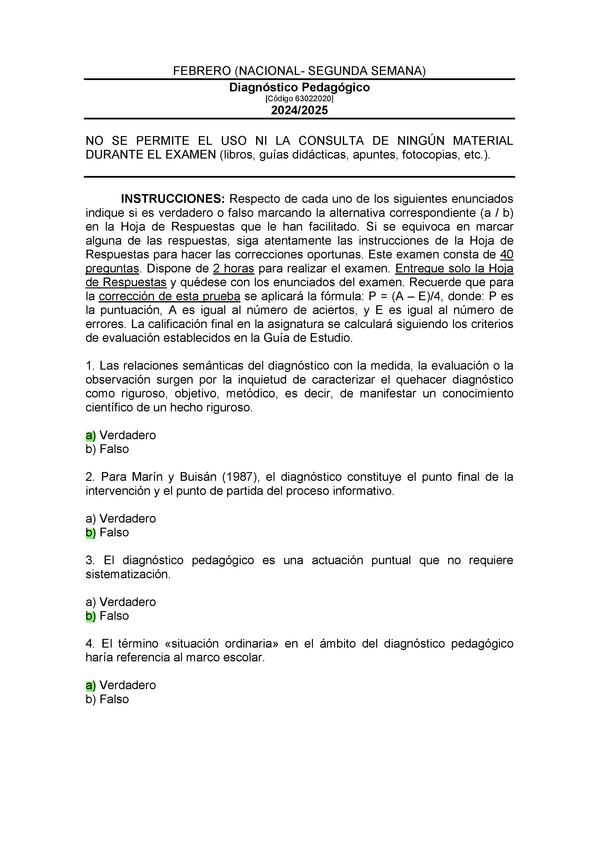 FEBRERO (NACIONAL- SEGUNDA SEMANA)
Diagnóstico Pedagógico
[Código 63022020]
2024/2025

NO SE PERMITE EL USO NI LA CONSULTA DE NINGÚN MATERIAL DURANTE EL EXAMEN (libros, guías didácticas, apuntes, fotocopias, etc.).

INSTRUCCIONES: Respecto de cada uno de los siguientes enunciados indique si es verdadero o falso marcando la alternativa correspondiente (a / b) en la Hoja de Respuestas que le han facilitado. Si se equivoca en marcar alguna de las respuestas, siga atentamente las instrucciones de la Hoja de Respuestas para hacer las correcciones oportunas. Este examen consta de 40 preguntas. Dispone de 2 horas para realizar el examen. Entregue solo la Hoja de Respuestas y quédese con los enunciados del examen. Recuerde que para la corrección de esta prueba se aplicará la fórmula: P = (A – E)/4, donde: P es la puntuación, A es igual al número de aciertos, y E es igual al número de errores. La calificación final en la asignatura se calculará siguiendo los criterios de evaluación establecidos en la Guía de Estudio.

1. Las relaciones semánticas del diagnóstico con la medida, la evaluación o la observación surgen por la inquietud de caracterizar el quehacer diagnóstico como riguroso, objetivo, metódico, es decir, de manifestar un conocimiento científico de un hecho riguroso.

a) Verdadero
b) Falso

2. Para Marín y Buisán (1987), el diagnóstico constituye el punto final de la intervención y el punto de partida del proceso informativo.

a) Verdadero
b) Falso

3. El diagnóstico pedagógico es una actuación puntual que no requiere sistematización.

a) Verdadero
b) Falso

4. El término «situación ordinaria» en el ámbito del diagnóstico pedagógico haría referencia al marco escolar.

a) Verdadero
b) Falso